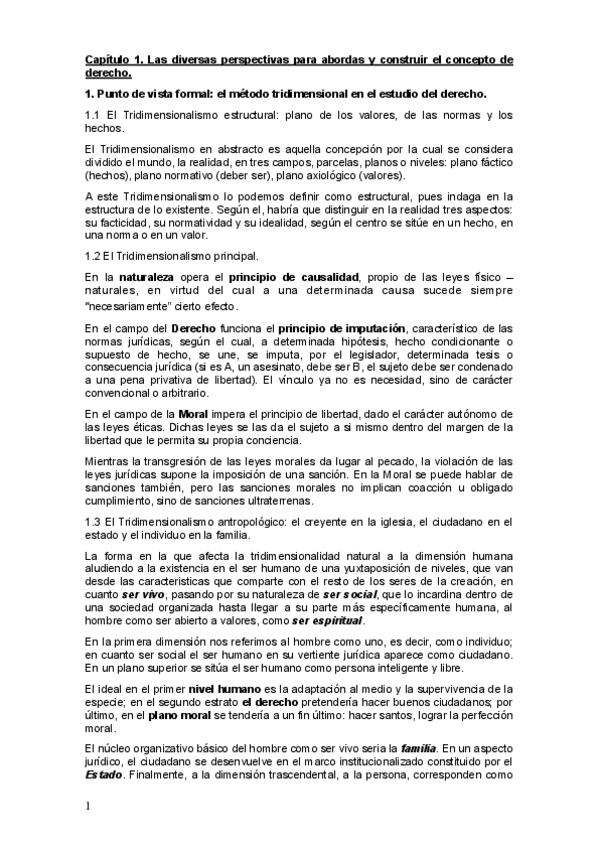 Capítulo 1. Las diversas perspectivas para abordas y construir el concepto de derecho.

1. Punto de vista formal: el método tridimensional en el estudio del derecho.

1.1 El Tridimensionalismo estructural: plano de los valores, de las normas y los hechos.

El Tridimensionalismo en abstracto es aquella concepción por la cual se considera dividido el mundo, la realidad, en tres campos, parcelas, planos o niveles: plano fáctico (hechos), plano normativo (deber ser), plano axiológico (valores).

A este Tridimensionalismo lo podemos definir como estructural, pues indaga en la estructura de lo existente. Según el, habría que distinguir en la realidad tres aspectos: su facticidad, su normatividad y su idealidad, según el centro se sitúe en un hecho, en una norma o en un valor.

1.2 El Tridimensionalismo principal.

En la naturaleza opera el principio de causalidad, propio de las leyes físico – naturales, en virtud del cual a una determinada causa sucede siempre "necesariamente" cierto efecto.

En el campo del Derecho funciona el principio de imputación, característico de las normas jurídicas, según el cual, a determinada hipótesis, hecho condicionante o supuesto de hecho, se une, se imputa, por el legislador, determinada tesis o consecuencia jurídica (si es A, un asesinato, debe ser B, el sujeto debe ser condenado a una pena privativa de libertad). El vínculo ya no es necesidad, sino de carácter convencional o arbitrario.

En el campo de la Moral impera el principio de libertad, dado el carácter autónomo de las leyes éticas. Dichas leyes se las da el sujeto a si mismo dentro del margen de la libertad que le permita su propia conciencia.

Mientras la transgresión de las leyes morales da lugar al pecado, la violación de las leyes jurídicas supone la imposición de una sanción. En la Moral se puede hablar de sanciones también, pero las sanciones morales no implican coacción u obligado cumplimiento, sino de sanciones ultraterrenas.

1.3 El Tridimensionalismo antropológico: el creyente en la iglesia, el ciudadano en el estado y el individuo en la familia.

La forma en la que afecta la tridimensionalidad natural a la dimensión humana aludiendo a la existencia en el ser humano de una yuxtaposición de niveles, que van desde las características que comparte con el resto de los seres de la creación, en cuanto ser vivo, pasando por su naturaleza de ser social, que lo incardina dentro de una sociedad organizada hasta llegar a su parte más específicamente humana, al hombre como ser abierto a valores, como ser espiritual.

En la primera dimensión nos referimos al hombre como uno, es decir, como individuo; en cuanto ser social el ser humano en su vertiente jurídica aparece como ciudadano. En un plano superior se sitúa el ser humano como persona inteligente y libre.

El ideal en el primer nivel humano es la adaptación al medio y la supervivencia de la especie; en el segundo estrato el derecho pretendería hacer buenos ciudadanos; por último, en el plano moral se tendería a un fin último: hacer santos, lograr la perfección moral.

El núcleo organizativo básico del hombre como ser vivo sería la familia. En un aspecto jurídico, el ciudadano se desenvuelve en el marco institucionalizado constituido por el Estado. Finalmente, a la dimensión trascendental, a la persona, corresponden como

1